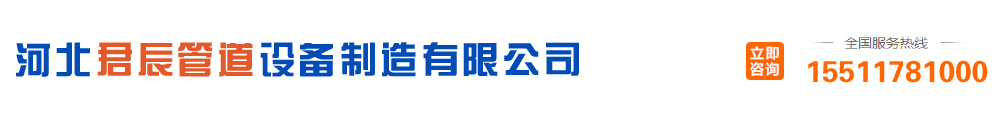 河北君辰管道设备制造有限公司

立即咨询

全国服务热线

15511781000